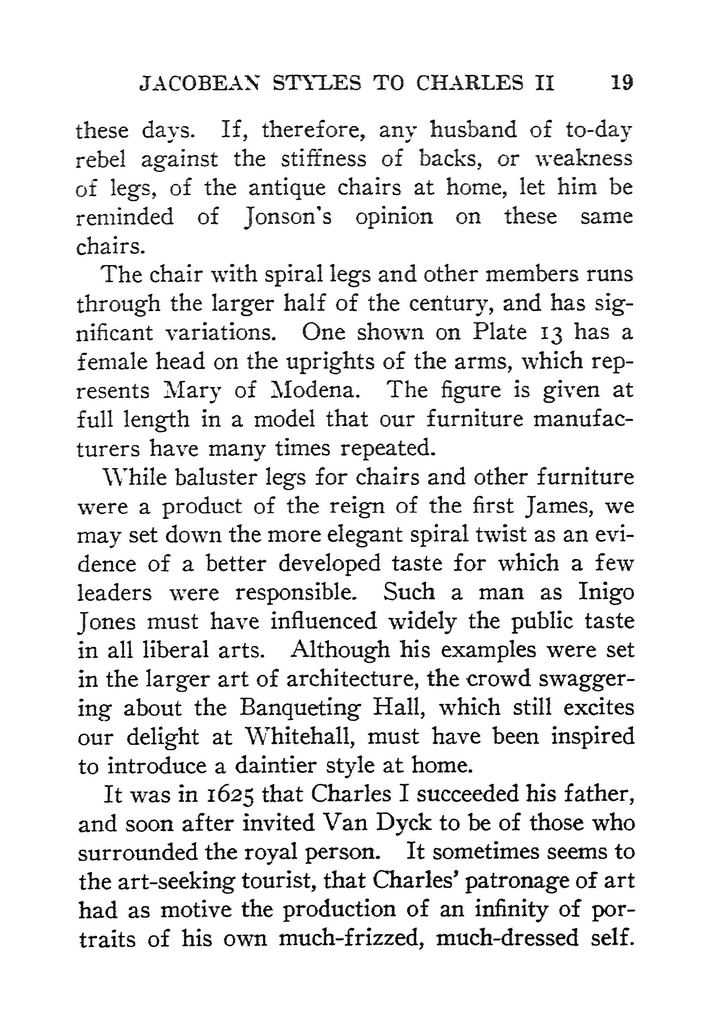 JACOBEAN STYLES TO CHARLES II 19

these days. If, therefore, any husband of to-day rebel against the stiffness of backs, or weakness of legs, of the antique chairs at home, let him be reminded of Jonson's opinion on these same chairs.

The chair with spiral legs and other members runs through the larger half of the century, and has significant variations. One shown on Plate 13 has a female head on the uprights of the arms, which represents Mary of Modena. The figure is given at full length in a model that our furniture manufacturers have many times repeated.

While baluster legs for chairs and other furniture were a product of the reign of the first James, we may set down the more elegant spiral twist as an evidence of a better developed taste for which a few leaders were responsible. Such a man as Inigo Jones must have influenced widely the public taste in all liberal arts. Although his examples were set in the larger art of architecture, the crowd swaggering about the Banqueting Hall, which still excites our delight at Whitehall, must have been inspired to introduce a daintier style at home.

It was in 1625 that Charles I succeeded his father, and soon after invited Van Dyck to be of those who surrounded the royal person. It sometimes seems to the art-seeking tourist, that Charles' patronage of art had as motive the production of an infinity of portraits of his own much-frizzed, much-dressed self.